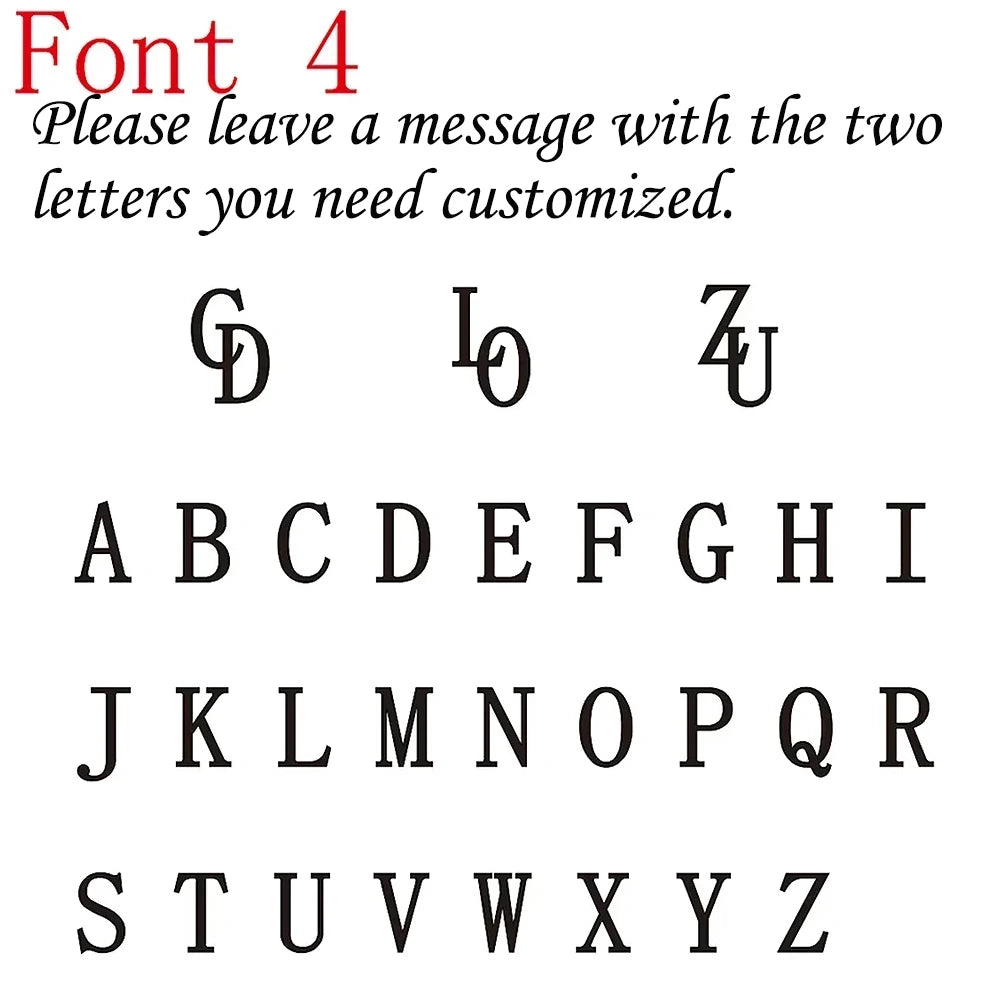 Font 4
Please leave a message with the two letters you need customized.

GD LO ZU

A B C D E F G H I

J K L M N O P Q R

S T U V W X Y Z